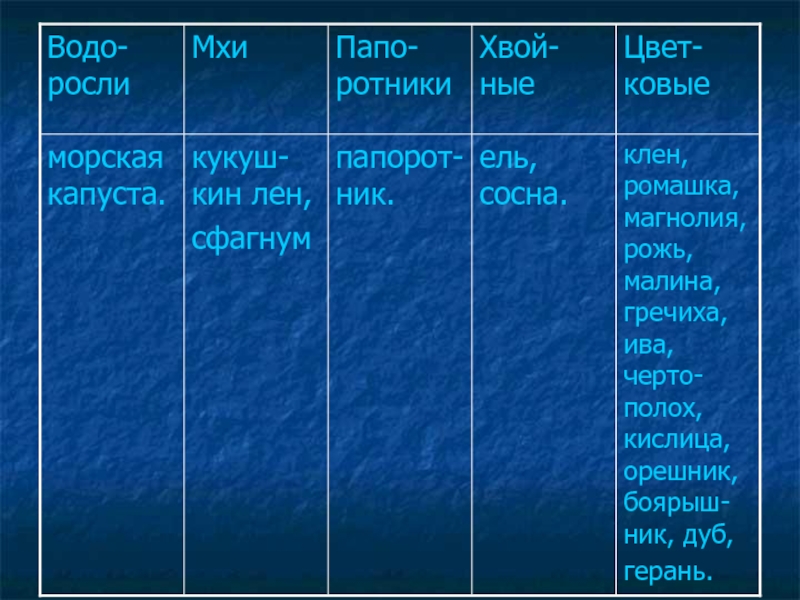 | Водоросли | Мхи | Папоротники | Хвойные | Цветковые |
|---|---|---|---|---|
| морская капуста. | кукушкин лен, сфагнум | папоротник. | ель, сосна. | клен, ромашка, магнолия, рожь, малина, гречиха, ива, чертополох, кислица, орешник, боярышник, дуб, герань. |